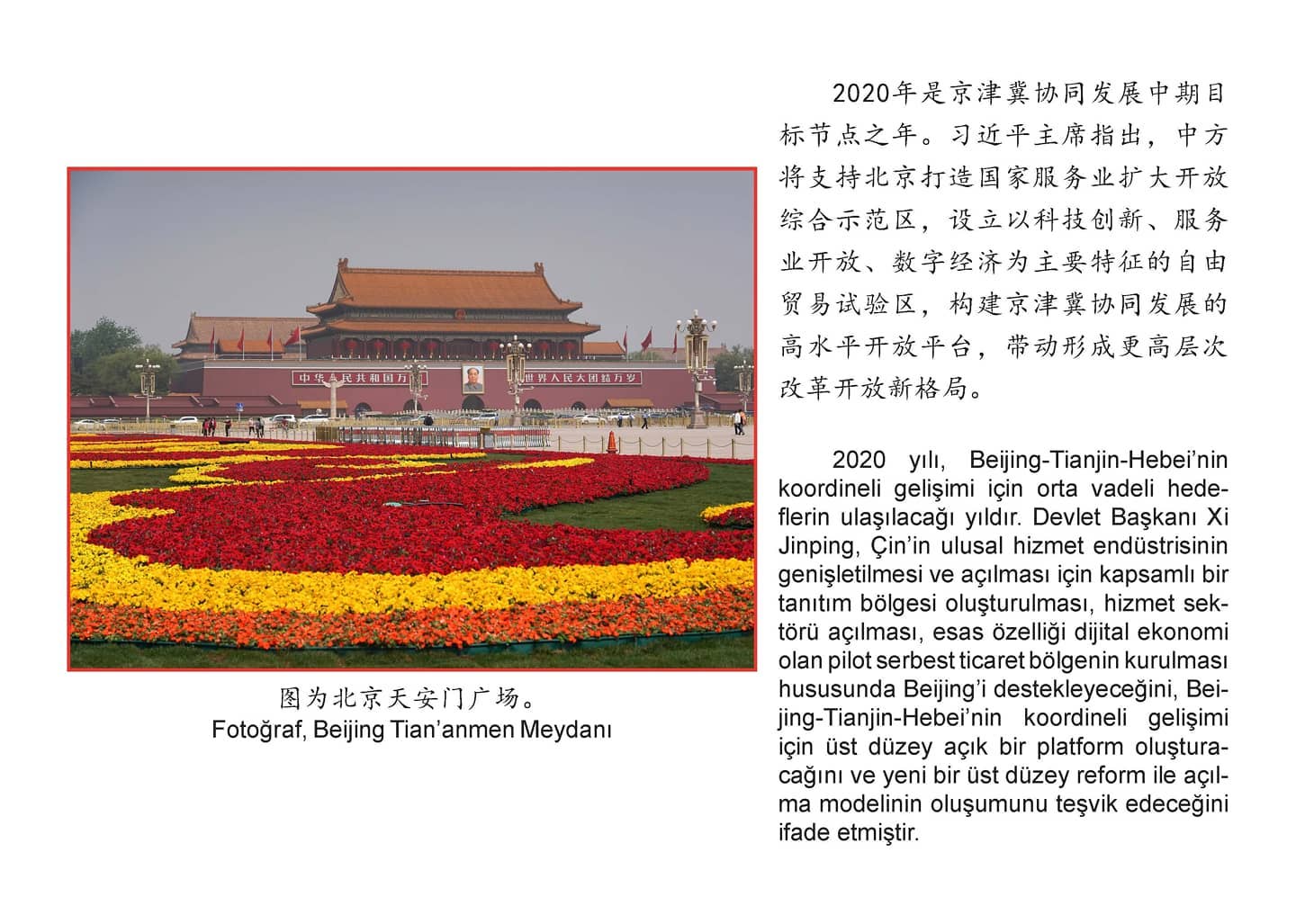 中华人民共和国万岁　世界人民大团结万岁

图为北京天安门广场。
Fotoğraf, Beijing Tian’anmen Meydanı

2020年是京津冀协同发展中期目标节点之年。习近平主席指出，中方将支持北京打造国家服务业扩大开放综合示范区，设立以科技创新、服务业开放、数字经济为主要特征的自由贸易试验区，构建京津冀协同发展的高水平开放平台，带动形成更高层次改革开放新格局。

2020 yılı, Beijing-Tianjin-Hebei’nin koordineli gelişimi için orta vadeli hedeflerin ulaşılacağı yıldır. Devlet Başkanı Xi Jinping, Çin’in ulusal hizmet endüstrisinin genişletilmesi ve açılması için kapsamlı bir tanıtım bölgesi oluşturulması, hizmet sektörü açılması, esas özelliği dijital ekonomi olan pilot serbest ticaret bölgenin kurulması hususunda Beijing’i destekleyeceğini, Beijing-Tianjin-Hebei’nin koordineli gelişimi için üst düzey açık bir platform oluşturacağını ve yeni bir üst düzey reform ile açılma modelinin oluşumunu teşvik edeceğini ifade etmiştir.